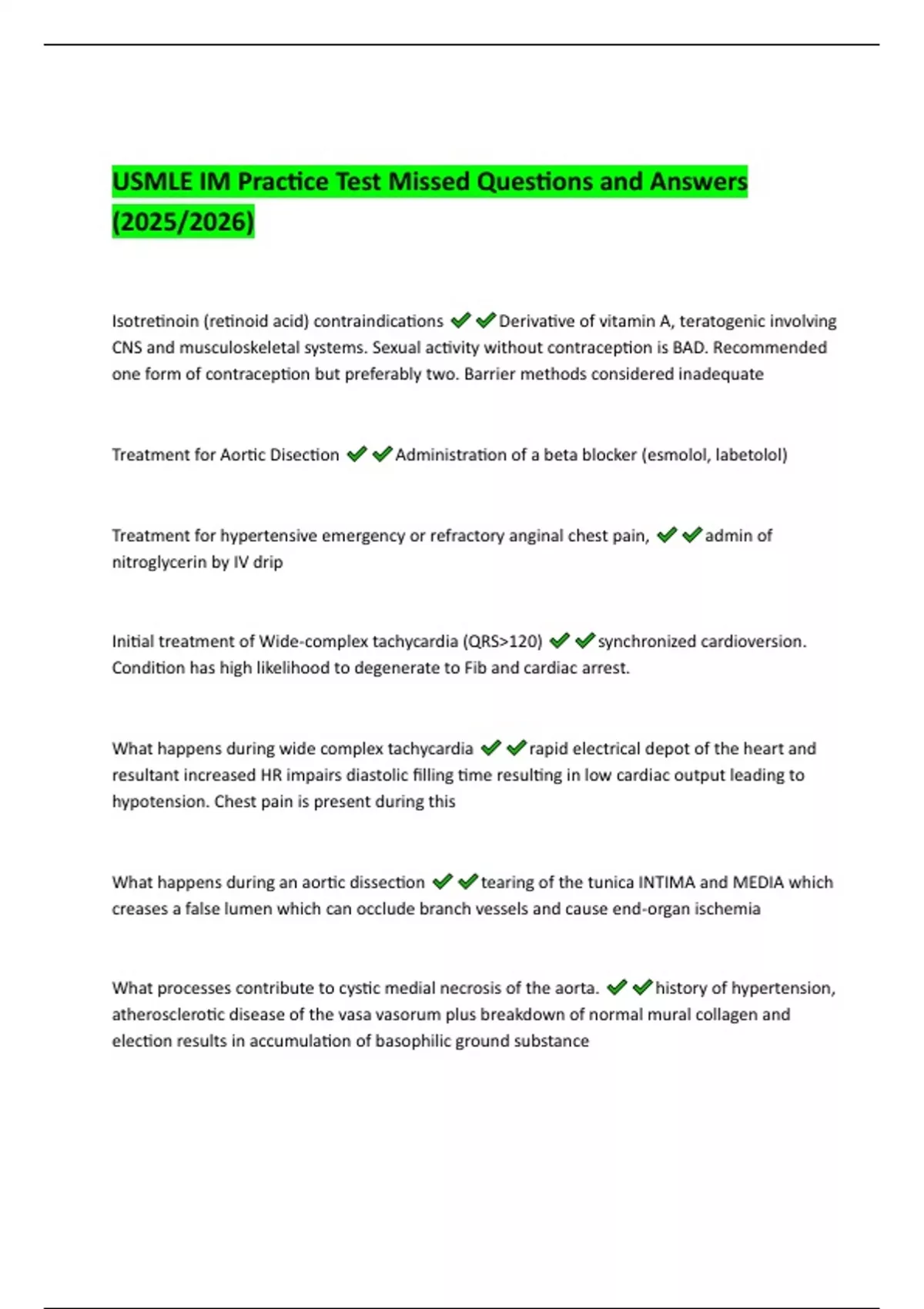 USMLE IM Practice Test Missed Questions and Answers (2025/2026)

Isotretinoin (retinoid acid) contraindications ✔✔Derivative of vitamin A, teratogenic involving CNS and musculoskeletal systems. Sexual activity without contraception is BAD. Recommended one form of contraception but preferably two. Barrier methods considered inadequate

Treatment for Aortic Disection ✔✔Administration of a beta blocker (esmolol, labetolol)

Treatment for hypertensive emergency or refractory anginal chest pain, ✔✔admin of nitroglycerin by IV drip

Initial treatment of Wide-complex tachycardia (QRS>120) ✔✔synchronized cardioversion. Condition has high likelihood to degenerate to Fib and cardiac arrest.

What happens during wide complex tachycardia ✔✔rapid electrical depot of the heart and resultant increased HR impairs diastolic filling time resulting in low cardiac output leading to hypotension. Chest pain is present during this

What happens during an aortic dissection ✔✔tearing of the tunica INTIMA and MEDIA which creases a false lumen which can occlude branch vessels and cause end-organ ischemia

What processes contribute to cystic medial necrosis of the aorta. ✔✔history of hypertension, atherosclerotic disease of the vasa vasorum plus breakdown of normal mural collagen and election results in accumulation of basophilic ground substance